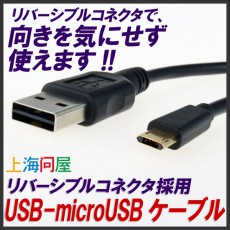 リバーシブルコネクタで、
向きを気にせず
使えます !!

上海問屋
リバーシブルコネクタ採用
USB-microUSB ケーブル